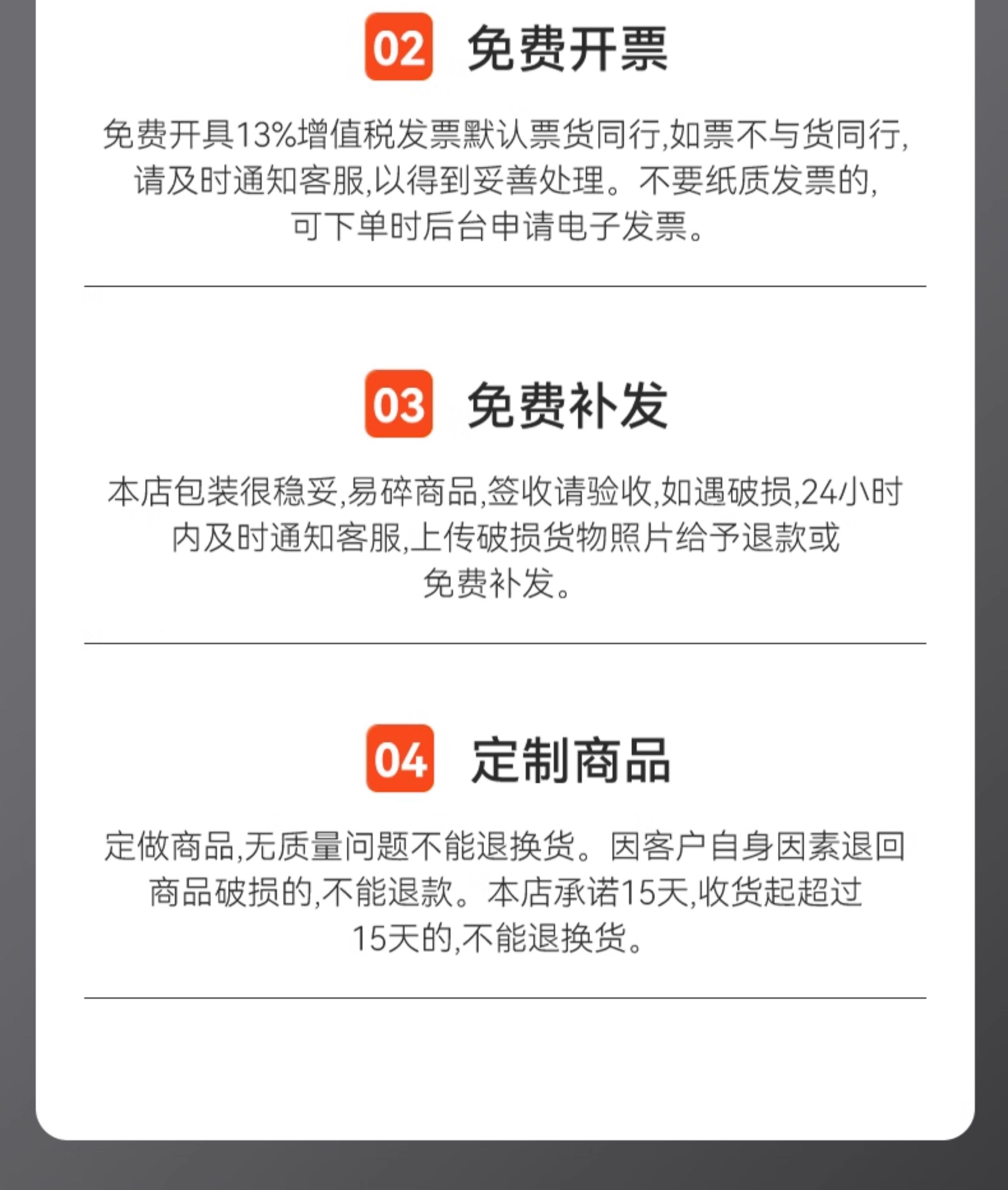 02 免费开票

免费开具13%增值税发票默认票货同行,如票不与货同行,请及时通知客服,以得到妥善处理。不要纸质发票的,可下单时后台申请电子发票。

03 免费补发

本店包装很稳妥,易碎商品,签收请验收,如遇破损,24小时内及时通知客服,上传破损货物照片给予退款或免费补发。

04 定制商品

定做商品,无质量问题不能退换货。因客户自身因素退回商品破损的,不能退款。本店承诺15天,收货起超过15天的,不能退换货。